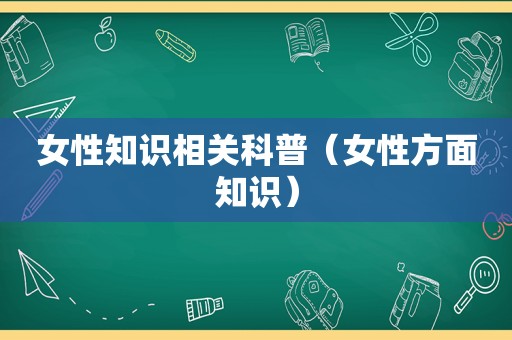 女性知识相关科普（女性方面知识）